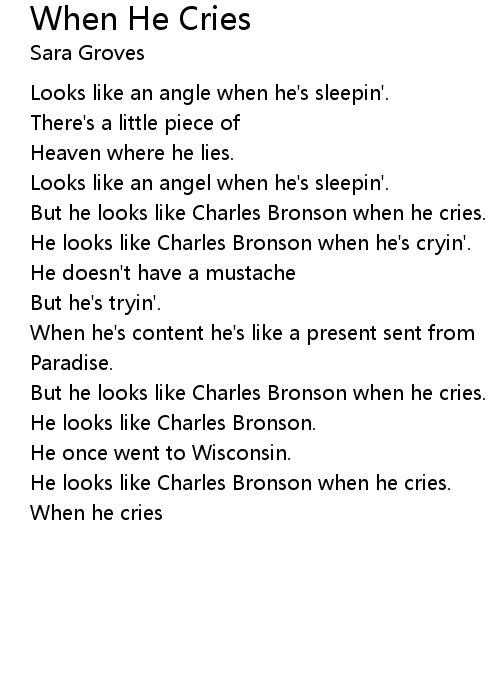 When He Cries
Sara Groves

Looks like an angle when he's sleepin'.
There's a little piece of
Heaven where he lies.
Looks like an angel when he's sleepin'.
But he looks like Charles Bronson when he cries.
He looks like Charles Bronson when he's cryin'.
He doesn't have a mustache
But he's tryin'.
When he's content he's like a present sent from Paradise.
But he looks like Charles Bronson when he cries.
He looks like Charles Bronson.
He once went to Wisconsin.
He looks like Charles Bronson when he cries.
When he cries